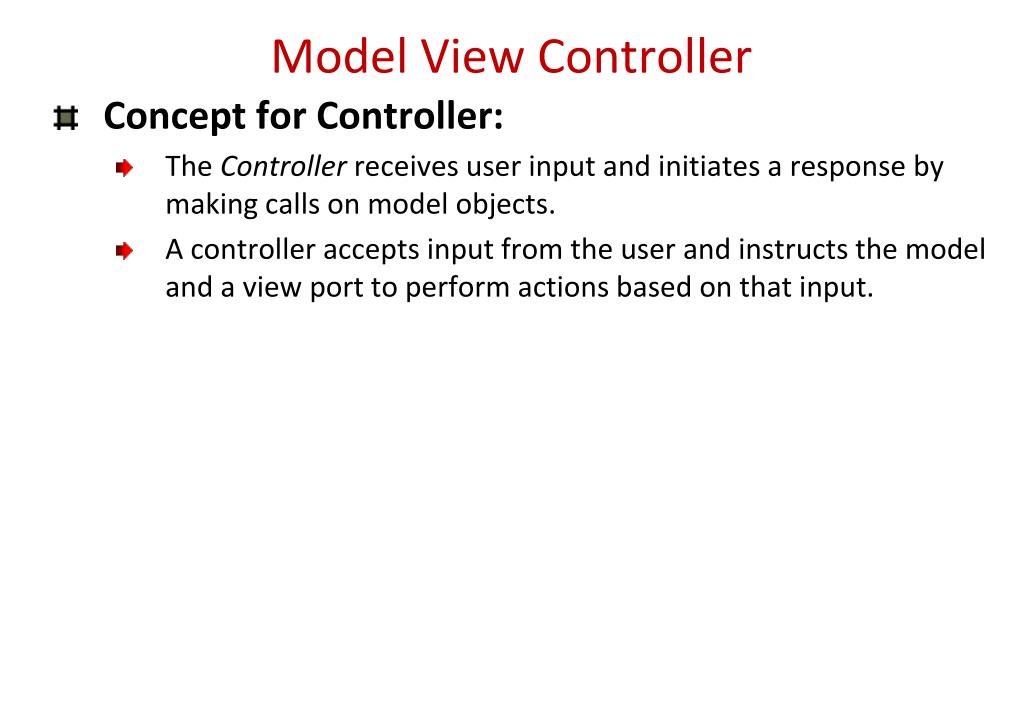 Model View Controller

Concept for Controller:

The Controller receives user input and initiates a response by making calls on model objects.

A controller accepts input from the user and instructs the model and a view port to perform actions based on that input.